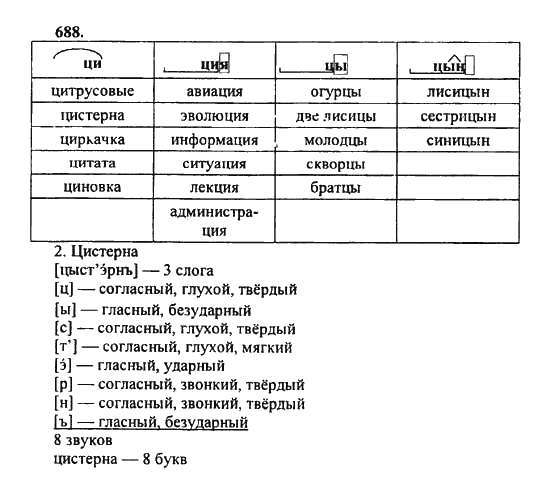 688.

| ци | ция | цы | цын |
|---|---|---|---|
| цитрусовые | авиация | огурцы | лисицын |
| цистерна | эволюция | две лисицы | сестрицын |
| циркачка | информация | молодцы | синицын |
| цитата | ситуация | скворцы | |
| циновка | лекция | братцы | |
| | администрация | | |

2. Цистерна
[цыст'э́рнъ] — 3 слога
[ц] — согласный, глухой, твёрдый
[ы] — гласный, безударный
[с] — согласный, глухой, твёрдый
[т'] — согласный, глухой, мягкий
[э́] — гласный, ударный
[р] — согласный, звонкий, твёрдый
[н] — согласный, звонкий, твёрдый
[ъ] — гласный, безударный
8 звуков
цистерна — 8 букв